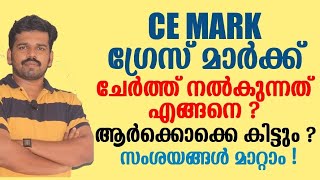 CE MARK
ഗ്രേസ് മാർക്ക്
ചേർത്ത് നൽകുന്നത് എങ്ങനെ ?
ആർക്കൊക്കെ കിട്ടും ?
സംശയങ്ങൾ മാറ്റാം !